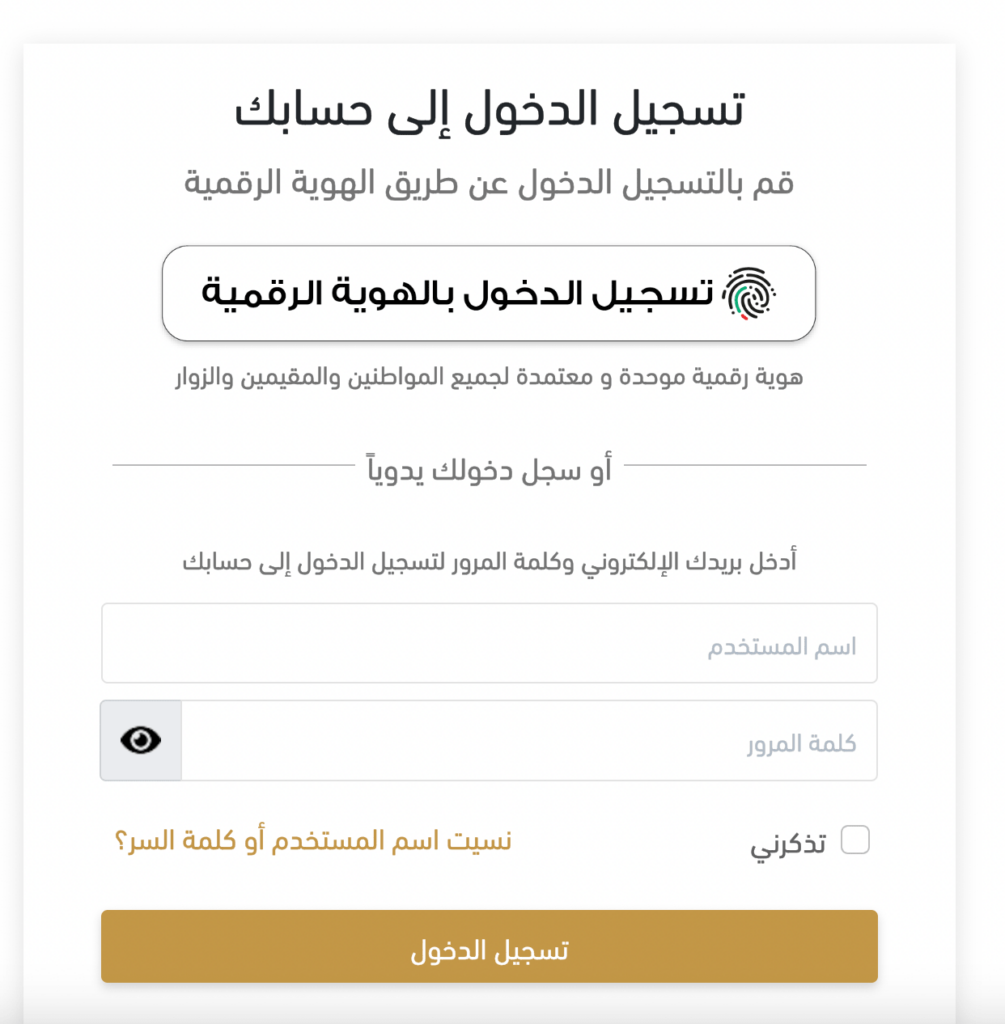 تسجيل الدخول إلى حسابك

قم بالتسجيل الدخول عن طريق الهوية الرقمية

تسجيل الدخول بالهوية الرقمية

هوية رقمية موحدة و معتمدة لجميع المواطنين والمقيمين والزوار

أو سجل دخولك يدوياً

أدخل بريدك الإلكتروني وكلمة المرور لتسجيل الدخول إلى حسابك

اسم المستخدم

كلمة المرور

تذكرني

نسيت اسم المستخدم أو كلمة السر؟

تسجيل الدخول